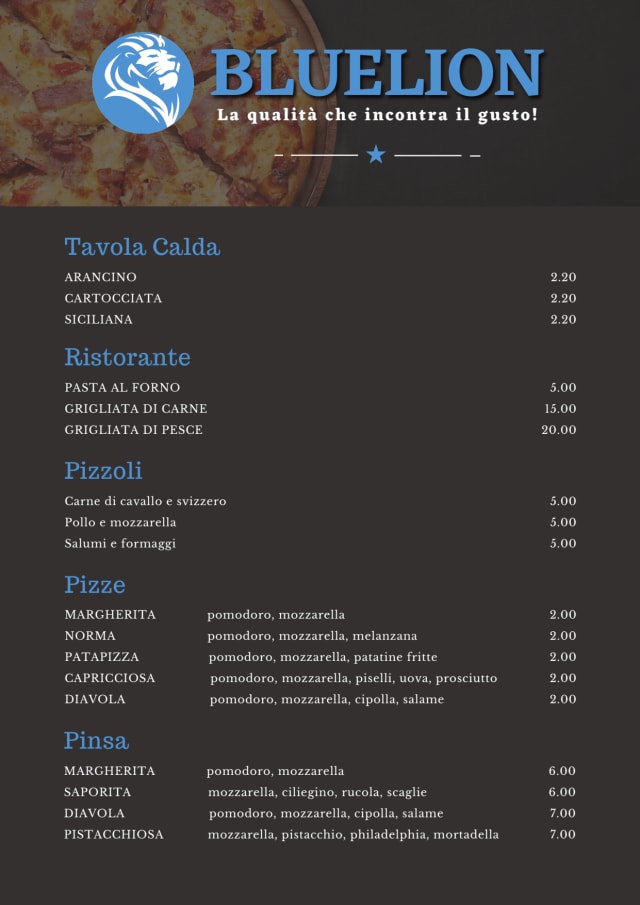 BLUELION
La qualità che incontra il gusto!

Tavola Calda
ARANCINO 2.20
CARTOCCIATA 2.20
SICILIANA 2.20

Ristorante
PASTA AL FORNO 5.00
GRIGLIATA DI CARNE 15.00
GRIGLIATA DI PESCE 20.00

Pizzoli
Carne di cavallo e svizzero 5.00
Pollo e mozzarella 5.00
Salumi e formaggi 5.00

Pizze
MARGHERITA pomodoro, mozzarella 2.00
NORMA pomodoro, mozzarella, melanzana 2.00
PATAPIZZA pomodoro, mozzarella, patatine fritte 2.00
CAPRICCIOSA pomodoro, mozzarella, piselli, uova, prosciutto 2.00
DIAVOLA pomodoro, mozzarella, cipolla, salame 2.00

Pinsa
MARGHERITA pomodoro, mozzarella 6.00
SAPORITA mozzarella, ciliegino, rucola, scaglie 6.00
DIAVOLA pomodoro, mozzarella, cipolla, salame 7.00
PISTACCHIOSA mozzarella, pistacchio, philadelphia, mortadella 7.00